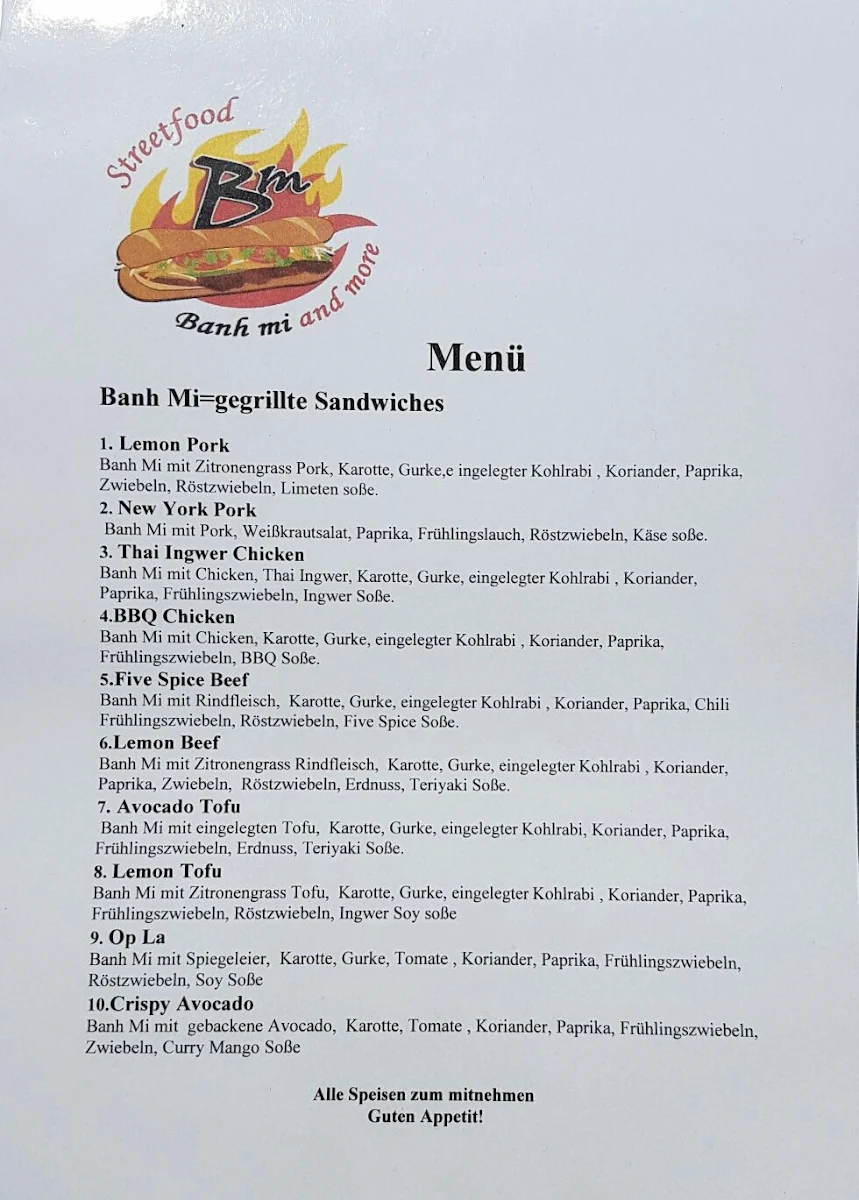 Streetfood
Bm
Banh mi and more

Menü

Banh Mi=gegrillte Sandwiches

1. Lemon Pork
Banh Mi mit Zitronengrass Pork, Karotte, Gurke,e ingelegter Kohlrabi , Koriander, Paprika, Zwiebeln, Röstzwiebeln, Limeten soße.

2. New York Pork
Banh Mi mit Pork, Weißkrautsalat, Paprika, Frühlingslauch, Röstzwiebeln, Käse soße.

3. Thai Ingwer Chicken
Banh Mi mit Chicken, Thai Ingwer, Karotte, Gurke, eingelegter Kohlrabi , Koriander, Paprika, Frühlingszwiebeln, Ingwer Soße.

4.BBQ Chicken
Banh Mi mit Chicken, Karotte, Gurke, eingelegter Kohlrabi , Koriander, Paprika, Frühlingszwiebeln, BBQ Soße.

5.Five Spice Beef
Banh Mi mit Rindfleisch, Karotte, Gurke, eingelegter Kohlrabi , Koriander, Paprika, Chili Frühlingszwiebeln, Röstzwiebeln, Five Spice Soße.

6.Lemon Beef
Banh Mi mit Zitronengrass Rindfleisch, Karotte, Gurke, eingelegter Kohlrabi , Koriander, Paprika, Zwiebeln, Röstzwiebeln, Erdnuss, Teriyaki Soße.

7. Avocado Tofu
Banh Mi mit eingelegten Tofu, Karotte, Gurke, eingelegter Kohlrabi, Koriander, Paprika, Frühlingszwiebeln, Erdnuss, Teriyaki Soße.

8. Lemon Tofu
Banh Mi mit Zitronengrass Tofu, Karotte, Gurke, eingelegter Kohlrabi , Koriander, Paprika, Frühlingszwiebeln, Röstzwiebeln, Ingwer Soy soße

9. Op La
Banh Mi mit Spiegeleier, Karotte, Gurke, Tomate , Koriander, Paprika, Frühlingszwiebeln, Röstzwiebeln, Soy Soße

10.Crispy Avocado
Banh Mi mit gebackene Avocado, Karotte, Tomate , Koriander, Paprika, Frühlingszwiebeln, Zwiebeln, Curry Mango Soße

Alle Speisen zum mitnehmen
Guten Appetit!